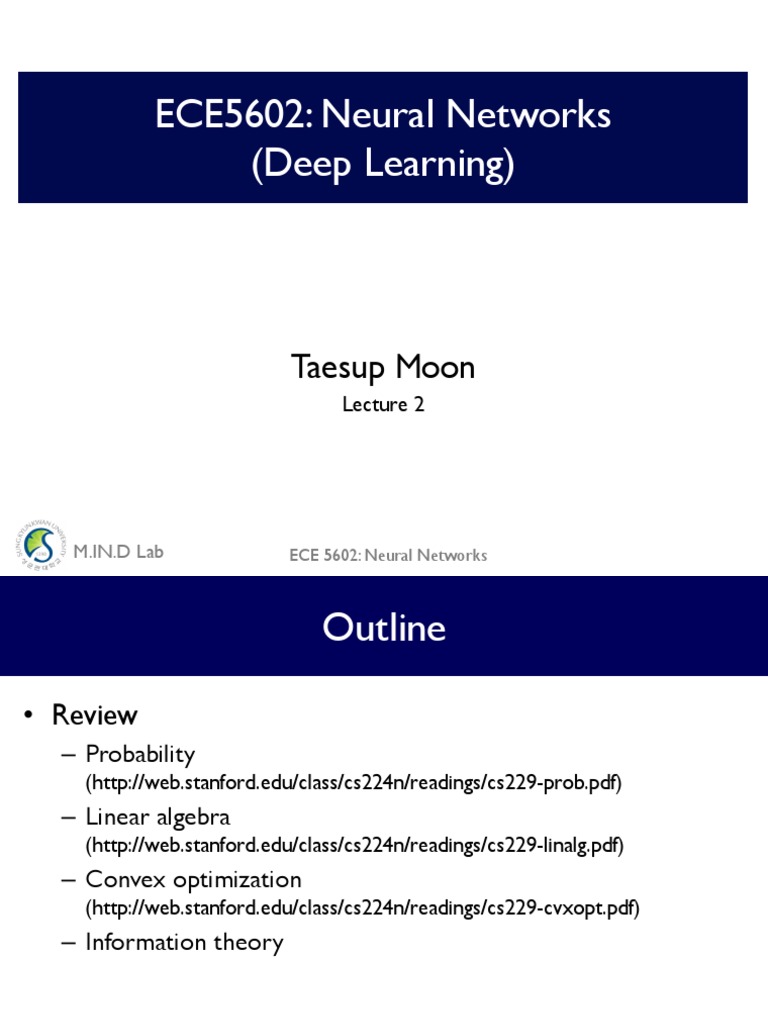 ECE5602: Neural Networks
(Deep Learning)

Taesup Moon
Lecture 2

SUNGKYUNKWAN UNIVERSITY
M.IN.D Lab

ECE 5602: Neural Networks

Outline

• Review
 – Probability
 (http://web.stanford.edu/class/cs224n/readings/cs229-prob.pdf)
 – Linear algebra
 (http://web.stanford.edu/class/cs224n/readings/cs229-linalg.pdf)
 – Convex optimization
 (http://web.stanford.edu/class/cs224n/readings/cs229-cvxopt.pdf)
 – Information theory